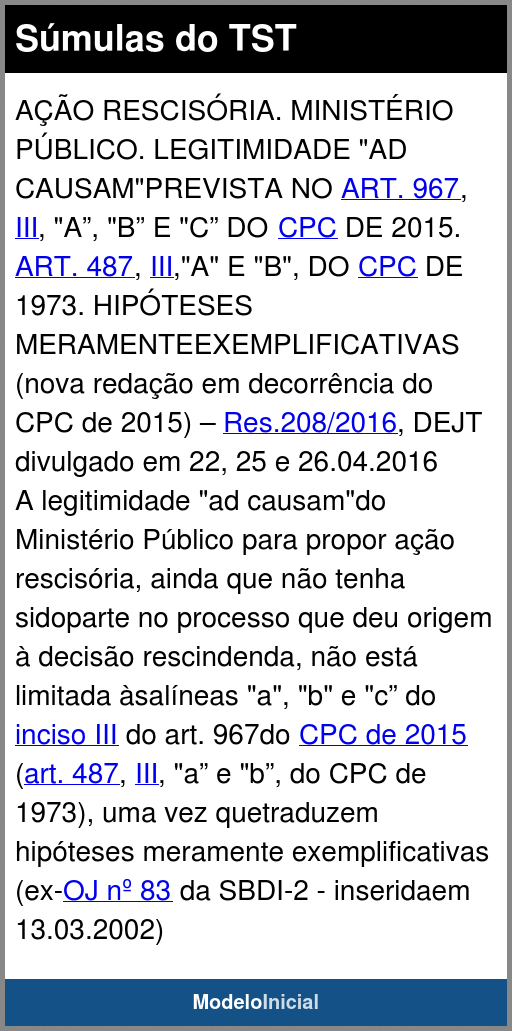 Súmulas do TST

AÇÃO RESCISÓRIA. MINISTÉRIO PÚBLICO. LEGITIMIDADE "AD CAUSAM"PREVISTA NO ART. 967, III, "A", "B" E "C" DO CPC DE 2015. ART. 487, III,"A" E "B", DO CPC DE 1973. HIPÓTESES MERAMENTEEXEMPLIFICATIVAS (nova redação em decorrência do CPC de 2015) – Res.208/2016, DEJT divulgado em 22, 25 e 26.04.2016
A legitimidade "ad causam"do Ministério Público para propor ação rescisória, ainda que não tenha sidoparte no processo que deu origem à decisão rescindenda, não está limitada àsalíneas "a", "b" e "c" do inciso III do art. 967do CPC de 2015 (art. 487, III, "a" e "b", do CPC de 1973), uma vez quetraduzem hipóteses meramente exemplificativas (ex-OJ nº 83 da SBDI-2 - inseridaem 13.03.2002)

ModeloInicial